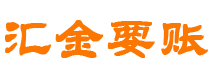 汇金要账